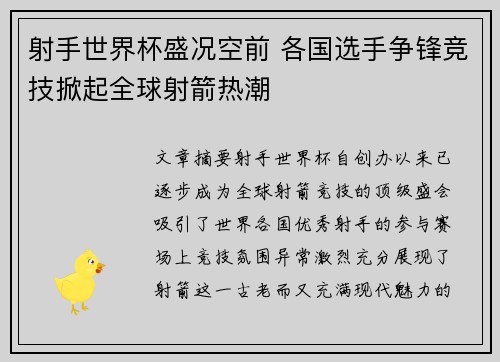 射手世界杯盛况空前 各国选手争锋竞技掀起全球射箭热潮

文章摘要射手世界杯自创办以来已逐步成为全球射箭竞技的顶级盛会吸引了世界各国优秀射手的参与赛场上竞技氛围异常激烈充分展现了射箭这一古老而又充满现代魅力的